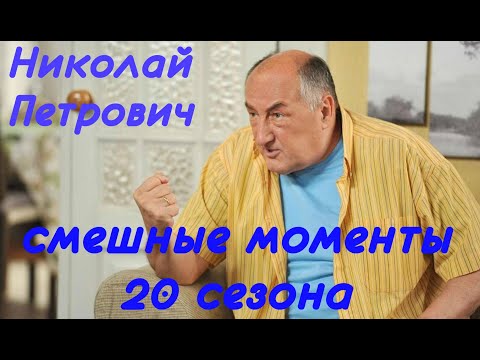 Николай Петрович

смешные моменты 20 сезона